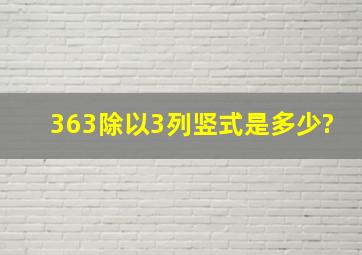 363除以3列竖式是多少?